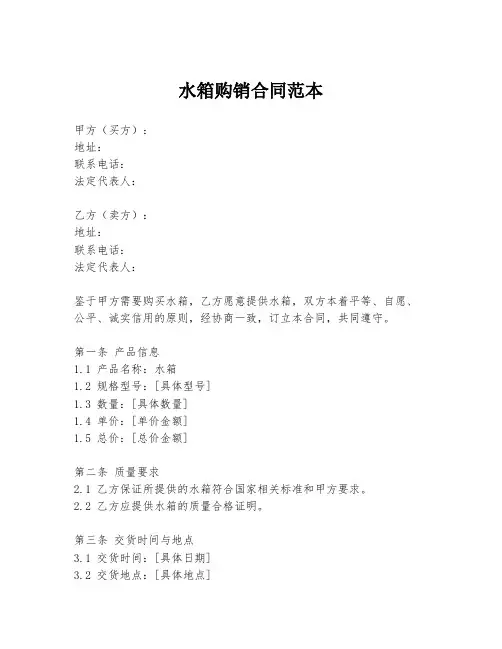 水箱购销合同范本

甲方（买方）：
地址：
联系电话：
法定代表人：

乙方（卖方）：
地址：
联系电话：
法定代表人：

鉴于甲方需要购买水箱，乙方愿意提供水箱，双方本着平等、自愿、公平、诚实信用的原则，经协商一致，订立本合同，共同遵守。

第一条 产品信息
1.1 产品名称：水箱
1.2 规格型号：[具体型号]
1.3 数量：[具体数量]
1.4 单价：[单价金额]
1.5 总价：[总价金额]

第二条 质量要求
2.1 乙方保证所提供的水箱符合国家相关标准和甲方要求。
2.2 乙方应提供水箱的质量合格证明。

第三条 交货时间与地点
3.1 交货时间：[具体日期]
3.2 交货地点：[具体地点]